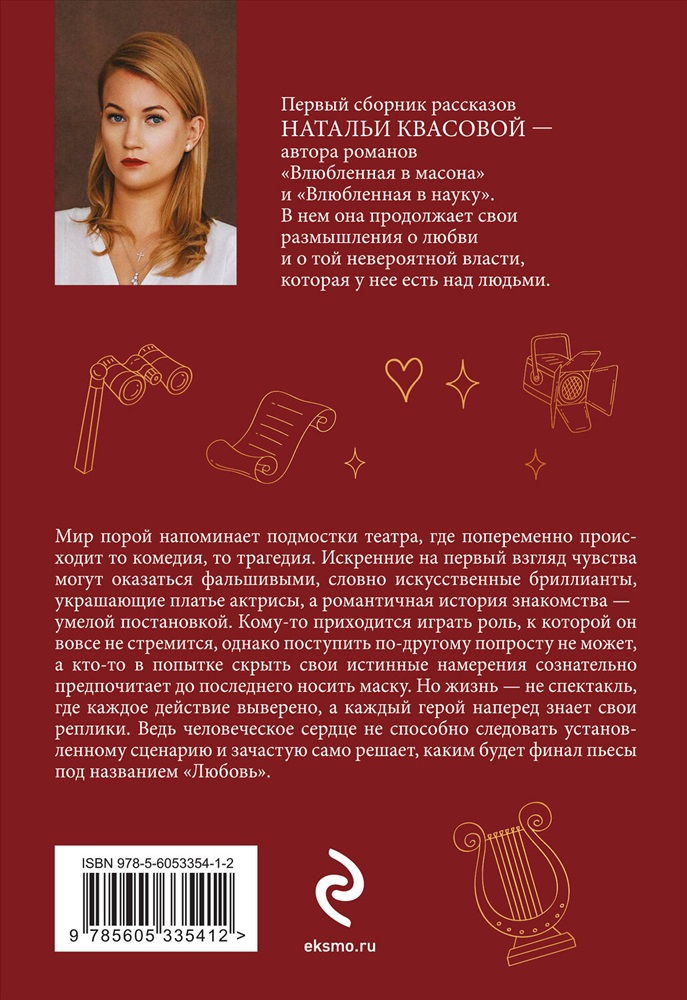 Первый сборник рассказов
НАТАЛЬИ КВАСОВОЙ —
автора романов
«Влюбленная в масона»
и «Влюбленная в науку».
В нем она продолжает свои размышления о любви и о той невероятной власти, которая у нее есть над людьми.

Мир порой напоминает подмостки театра, где попеременно происходит то комедия, то трагедия. Искренние на первый взгляд чувства могут оказаться фальшивыми, словно искусственные бриллианты, украшающие платье актрисы, а романтичная история знакомства — умелой постановкой. Кому-то приходится играть роль, к которой он вовсе не стремится, однако поступить по-другому попросту не может, а кто-то в попытке скрыть свои истинные намерения сознательно предпочитает до последнего носить маску. Но жизнь — не спектакль, где каждое действие выверено, а каждый герой наперед знает свои реплики. Ведь человеческое сердце не способно следовать установленному сценарию и зачастую само решает, каким будет финал пьесы под названием «Любовь».

ISBN 978-5-6053354-1-2
9 785605 335412 >

eksmo.ru